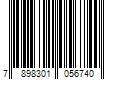 7 898301 056740